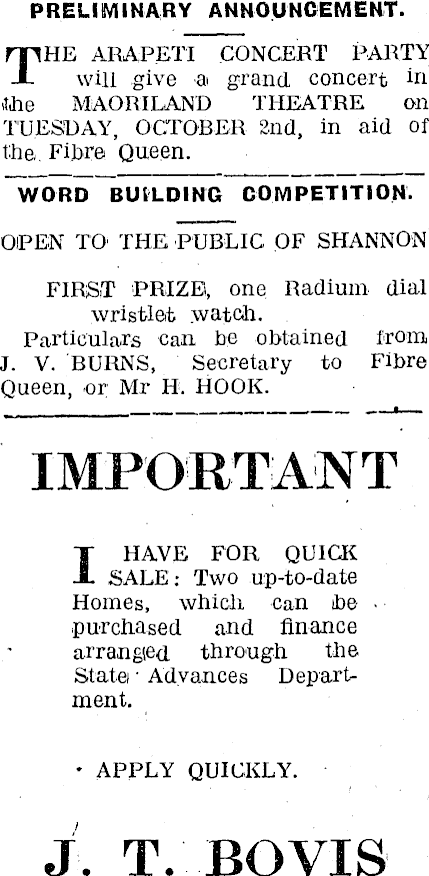 PRELIMINARY ANNOUNCEMENT.

THE ARAPETI CONCERT PARTY will give a grand concert in the MAORILAND THEATRE on TUESDAY, OCTOBER 2nd, in aid of the Fibre Queen.

WORD BUILDING COMPETITION.

OPEN TO THE PUBLIC OF SHANNON

FIRST PRIZE, one Radium dial wristlet watch.

Particulars can be obtained from J. V. BURNS, Secretary to Fibre Queen, or Mr H. HOOK.

IMPORTANT

I HAVE FOR QUICK SALE: Two up-to-date Homes, which can be purchased and finance arranged through the State Advances Department.

APPLY QUICKLY.

J. T. BOVIS